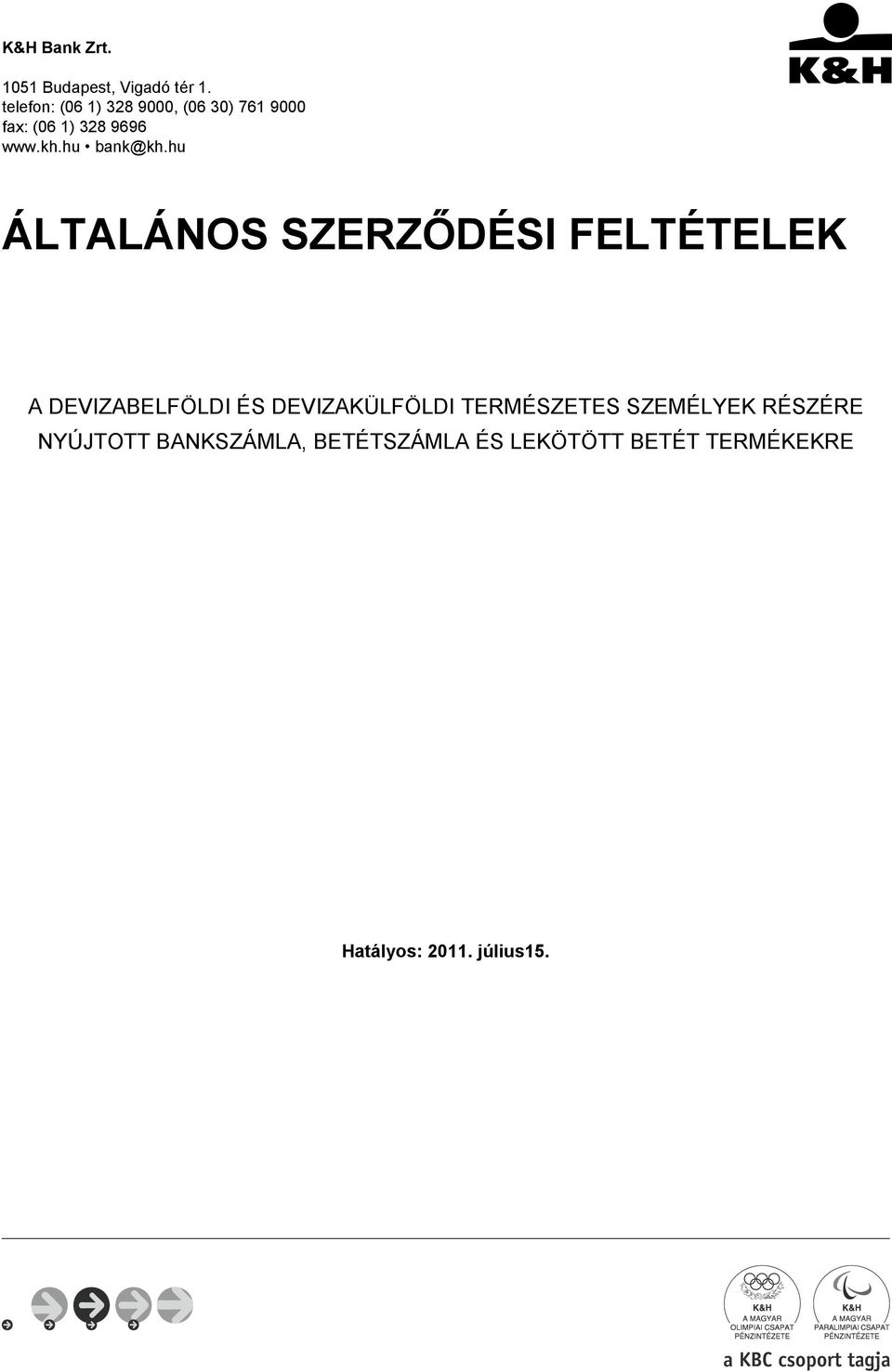 K&H Bank Zrt.

1051 Budapest, Vigadó tér 1.
telefon: (06 1) 328 9000, (06 30) 761 9000
fax: (06 1) 328 9696
www.kh.hu • bank@kh.hu

K&H

ÁLTALÁNOS SZERZŐDÉSI FELTÉTELEK

A DEVIZABELFÖLDI ÉS DEVIZAKÜLFÖLDI TERMÉSZETES SZEMÉLYEK RÉSZÉRE NYÚJTOTT BANKSZÁMLA, BETÉTSZÁMLA ÉS LEKÖTÖTT BETÉT TERMÉKEKRE

Hatályos: 2011. július15.

K&H A MAGYAR OLIMPIAI CSAPAT PÉNZINTÉZETE

K&H A MAGYAR PARALIMPIAI CSAPAT PÉNZINTÉZETE

a KBC csoport tagja